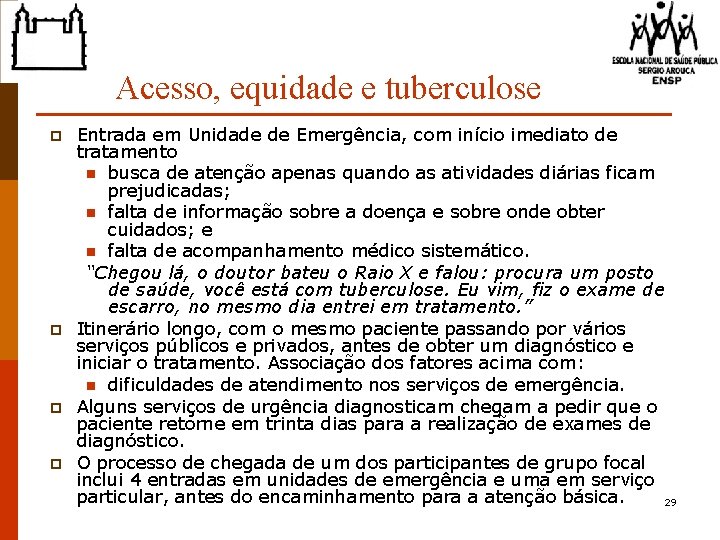 ESCOLA NACIONAL DE SAÚDE PÚBLICA
SERGIO AROUCA
ENSP

Acesso, equidade e tuberculose

Entrada em Unidade de Emergência, com início imediato de tratamento

busca de atenção apenas quando as atividades diárias ficam prejudicadas;

falta de informação sobre a doença e sobre onde obter cuidados; e

falta de acompanhamento médico sistemático.

"Chegou lá, o doutor bateu o Raio X e falou: procura um posto de saúde, você está com tuberculose. Eu vim, fiz o exame de escarro, no mesmo dia entrei em tratamento."

Itinerário longo, com o mesmo paciente passando por vários serviços públicos e privados, antes de obter um diagnóstico e iniciar o tratamento. Associação dos fatores acima com:

dificuldades de atendimento nos serviços de emergência.

Alguns serviços de urgência diagnosticam chegam a pedir que o paciente retome em trinta dias para a realização de exames de diagnóstico.

O processo de chegada de um dos participantes de grupo focal inclui 4 entradas em unidades de emergência e uma em serviço particular, antes do encaminhamento para a atenção básica.

29